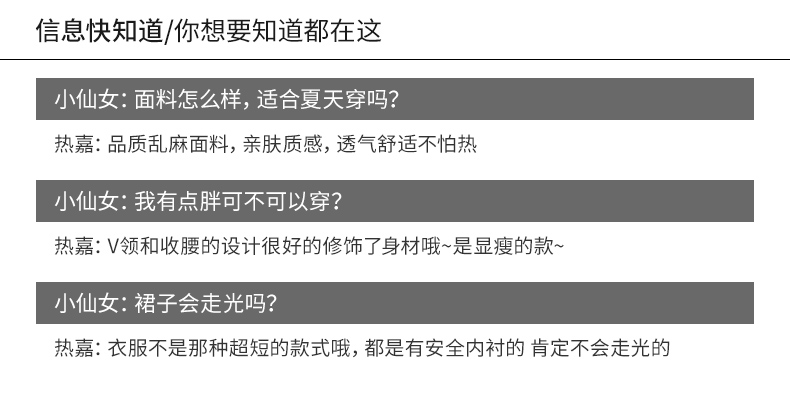 信息快知道/你想要知道都在这

小仙女:面料怎么样,适合夏天穿吗?

热嘉:品质乱麻面料,亲肤质感,透气舒适不怕热

小仙女:我有点胖可不可以穿?

热嘉:V领和收腰的设计很好的修饰了身材哦~是显瘦的款~

小仙女:裙子会走光吗?

热嘉:衣服不是那种超短的款式哦,都是有安全内衬的 肯定不会走光的